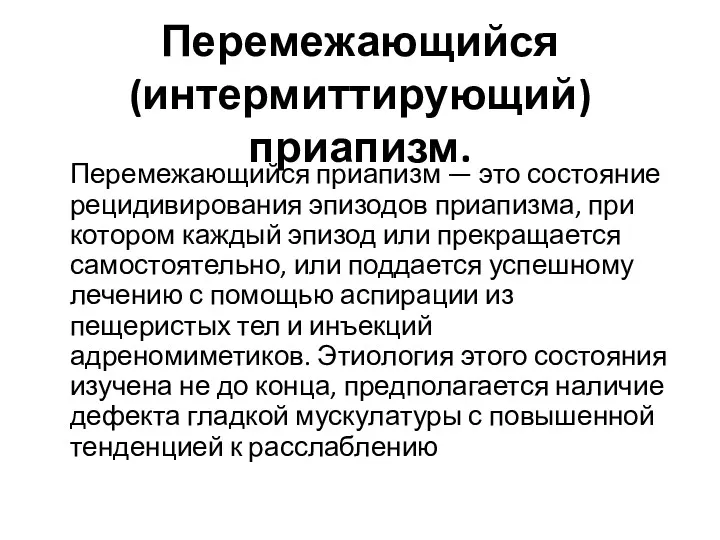 Перемежающийся (интермиттирующий) приапизм.

Перемежающийся приапизм — это состояние рецидивирования эпизодов приапизма, при котором каждый эпизод или прекращается самостоятельно, или поддается успешному лечению с помощью аспирации из пещеристых тел и инъекций адреномиметиков. Этиология этого состояния изучена не до конца, предполагается наличие дефекта гладкой мускулатуры с повышенной тенденцией к расслаблению